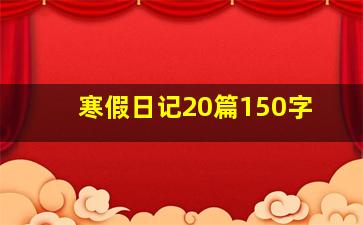 寒假日记20篇150字